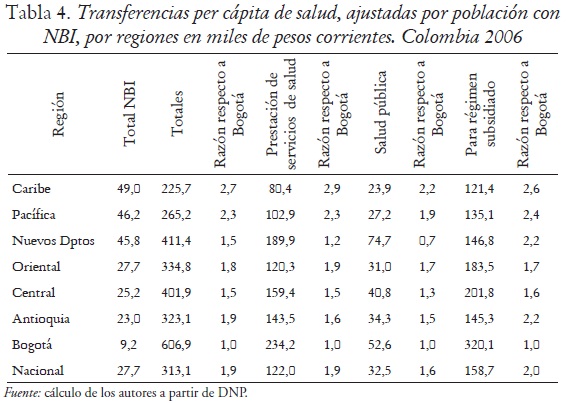 Tabla 4. Transferencias per cápita de salud, ajustadas por población con NBI, por regiones en miles de pesos corrientes. Colombia 2006

| Región | Total NBI | Totales | Razón respecto a Bogotá | Prestación de servicios de salud | Razón respecto a Bogotá | Salud pública | Razón respecto a Bogotá | Para régimen subsidiado | Razón respecto a Bogotá |
|---|---|---|---|---|---|---|---|---|---|
| Caribe | 49,0 | 225,7 | 2,7 | 80,4 | 2,9 | 23,9 | 2,2 | 121,4 | 2,6 |
| Pacífica | 46,2 | 265,2 | 2,3 | 102,9 | 2,3 | 27,2 | 1,9 | 135,1 | 2,4 |
| Nuevos Dptos | 45,8 | 411,4 | 1,5 | 189,9 | 1,2 | 74,7 | 0,7 | 146,8 | 2,2 |
| Oriental | 27,7 | 334,8 | 1,8 | 120,3 | 1,9 | 31,0 | 1,7 | 183,5 | 1,7 |
| Central | 25,2 | 401,9 | 1,5 | 159,4 | 1,5 | 40,8 | 1,3 | 201,8 | 1,6 |
| Antioquia | 23,0 | 323,1 | 1,9 | 143,5 | 1,6 | 34,3 | 1,5 | 145,3 | 2,2 |
| Bogotá | 9,2 | 606,9 | 1,0 | 234,2 | 1,0 | 52,6 | 1,0 | 320,1 | 1,0 |
| Nacional | 27,7 | 313,1 | 1,9 | 122,0 | 1,9 | 32,5 | 1,6 | 158,7 | 2,0 |

Fuente: cálculo de los autores a partir de DNP.